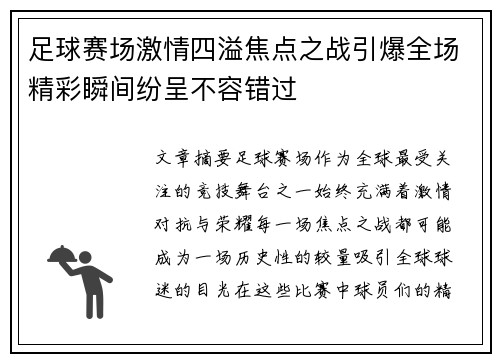 足球赛场激情四溢焦点之战引爆全场精彩瞬间纷呈不容错过

文章摘要足球赛场作为全球最受关注的竞技舞台之一始终充满着激情对抗与荣耀每一场焦点之战都可能成为一场历史性的较量吸引全球球迷的目光在这些比赛中球员们的精